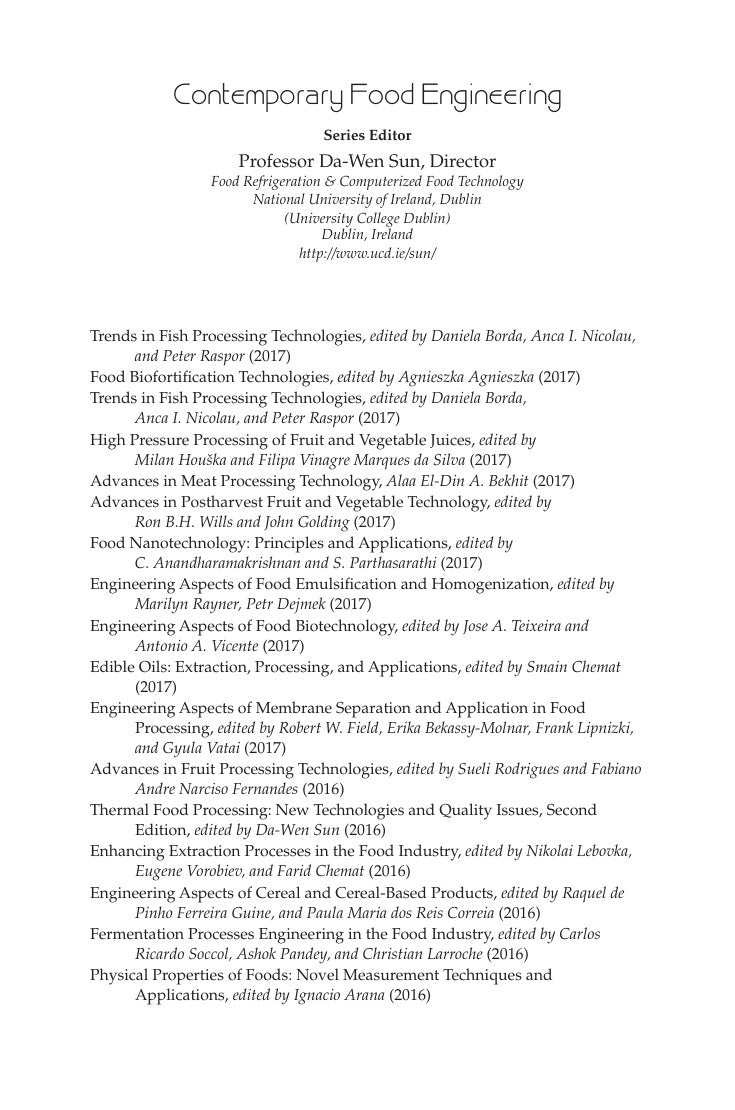 Contemporary Food Engineering

Series Editor

Professor Da-Wen Sun, Director
Food Refrigeration & Computerized Food Technology
National University of Ireland, Dublin
(University College Dublin)
Dublin, Ireland
http://www.ucd.ie/sun/

Trends in Fish Processing Technologies, edited by Daniela Borda, Anca I. Nicolau, and Peter Raspor (2017)
Food Biofortification Technologies, edited by Agnieszka Agnieszka (2017)
Trends in Fish Processing Technologies, edited by Daniela Borda, Anca I. Nicolau, and Peter Raspor (2017)
High Pressure Processing of Fruit and Vegetable Juices, edited by Milan Houška and Filipa Vinagre Marques da Silva (2017)
Advances in Meat Processing Technology, Alaa El-Din A. Bekhit (2017)
Advances in Postharvest Fruit and Vegetable Technology, edited by Ron B.H. Wills and John Golding (2017)
Food Nanotechnology: Principles and Applications, edited by C. Anandharamakrishnan and S. Parthasarathi (2017)
Engineering Aspects of Food Emulsification and Homogenization, edited by Marilyn Rayner, Petr Dejmek (2017)
Engineering Aspects of Food Biotechnology, edited by Jose A. Teixeira and Antonio A. Vicente (2017)
Edible Oils: Extraction, Processing, and Applications, edited by Smain Chemat (2017)
Engineering Aspects of Membrane Separation and Application in Food Processing, edited by Robert W. Field, Erika Bekassy-Molnar, Frank Lipnizki, and Gyula Vatai (2017)
Advances in Fruit Processing Technologies, edited by Sueli Rodrigues and Fabiano Andre Narciso Fernandes (2016)
Thermal Food Processing: New Technologies and Quality Issues, Second Edition, edited by Da-Wen Sun (2016)
Enhancing Extraction Processes in the Food Industry, edited by Nikolai Lebovka, Eugene Vorobiev, and Farid Chemat (2016)
Engineering Aspects of Cereal and Cereal-Based Products, edited by Raquel de Pinho Ferreira Guine, and Paula Maria dos Reis Correia (2016)
Fermentation Processes Engineering in the Food Industry, edited by Carlos Ricardo Soccol, Ashok Pandey, and Christian Larroche (2016)
Physical Properties of Foods: Novel Measurement Techniques and Applications, edited by Ignacio Arana (2016)